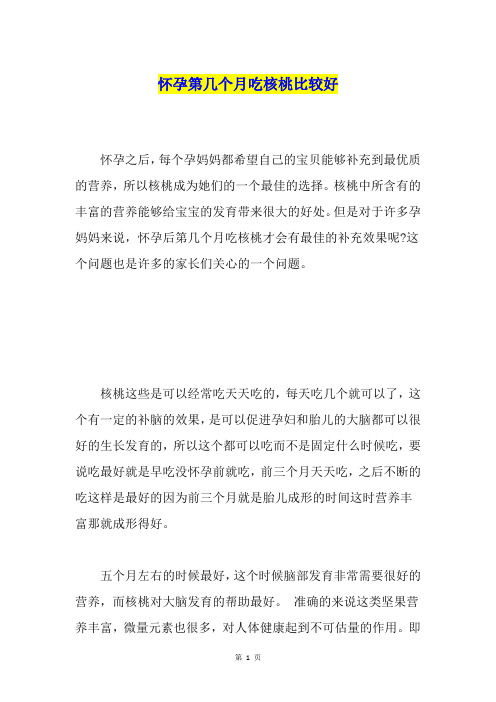 怀孕第几个月吃核桃比较好

怀孕之后，每个孕妈妈都希望自己的宝贝能够补充到最优质的营养，所以核桃成为她们的一个最佳的选择。核桃中所含有的丰富的营养能够给宝宝的发育带来很大的好处。但是对于许多孕妈妈来说，怀孕后第几个月吃核桃才会有最佳的补充效果呢?这个问题也是许多的家长们关心的一个问题。

核桃这些是可以经常吃天天吃的，每天吃几个就可以了，这个有一定的补脑的效果，是可以促进孕妇和胎儿的大脑都可以很好的生长发育的，所以这个都可以吃而不是固定什么时候吃，要说吃最好就是早吃没怀孕前就吃，前三个月天天吃，之后不断的吃这样是最好的因为前三个月就是胎儿成形的时间这时营养丰富那就成形得好。

五个月左右的时候最好，这个时候脑部发育非常需要很好的营养，而核桃对大脑发育的帮助最好。 准确的来说这类坚果营养丰富，微量元素也很多，对人体健康起到不可估量的作用。即

第 1 页